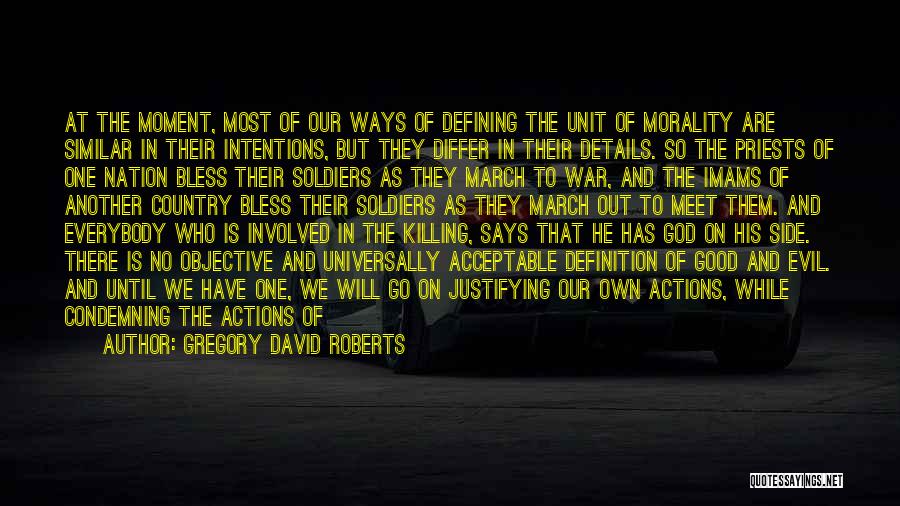 AT THE MOMENT, MOST OF OUR WAYS OF DEFINING THE UNIT OF MORALITY ARE SIMILAR IN THEIR INTENTIONS, BUT THEY DIFFER IN THEIR DETAILS. SO THE PRIESTS OF ONE NATION BLESS THEIR SOLDIERS AS THEY MARCH TO WAR, AND THE IMAMS OF ANOTHER COUNTRY BLESS THEIR SOLDIERS AS THEY MARCH OUT TO MEET THEM. AND EVERYBODY WHO IS INVOLVED IN THE KILLING, SAYS THAT HE HAS GOD ON HIS SIDE. THERE IS NO OBJECTIVE AND UNIVERSALLY ACCEPTABLE DEFINITION OF GOOD AND EVIL. AND UNTIL WE HAVE ONE, WE WILL GO ON JUSTIFYING OUR OWN ACTIONS, WHILE CONDEMNING THE ACTIONS OF

AUTHOR: GREGORY DAVID ROBERTS

QUOTESSAYINGS.NET